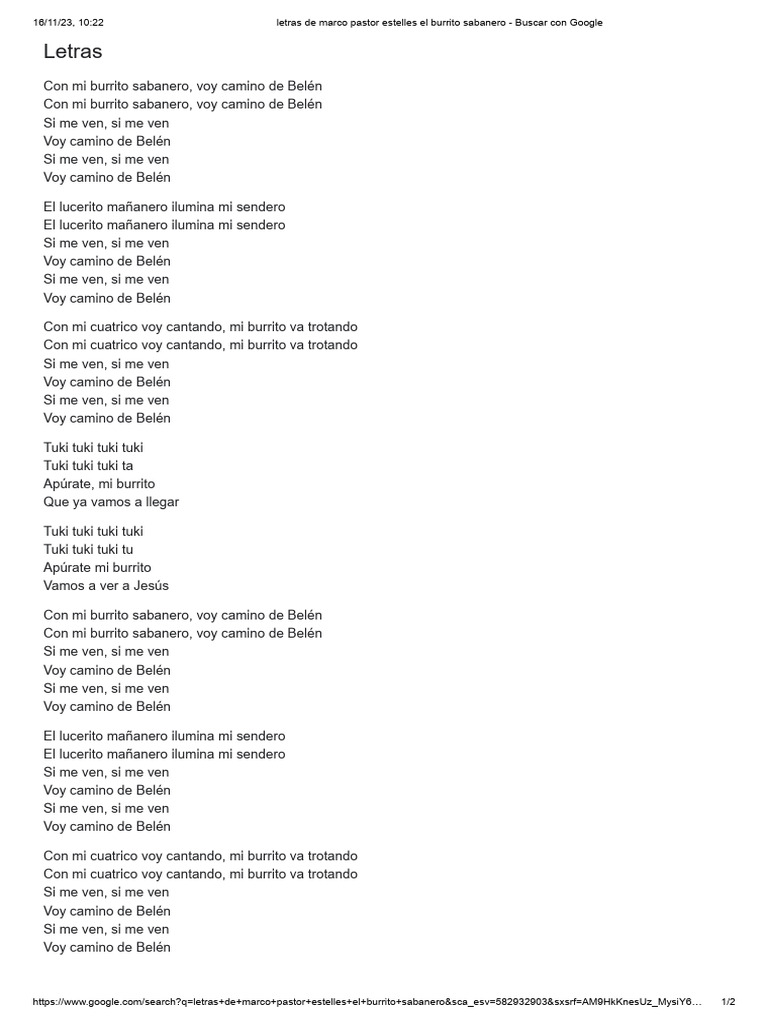 16/11/23, 10:22 letras de marco pastor estelles el burrito sabanero - Buscar con Google

Letras

Con mi burrito sabanero, voy camino de Belén
Con mi burrito sabanero, voy camino de Belén
Si me ven, si me ven
Voy camino de Belén
Si me ven, si me ven
Voy camino de Belén

El lucerito mañanero ilumina mi sendero
El lucerito mañanero ilumina mi sendero
Si me ven, si me ven
Voy camino de Belén
Si me ven, si me ven
Voy camino de Belén

Con mi cuatrico voy cantando, mi burrito va trotando
Con mi cuatrico voy cantando, mi burrito va trotando
Si me ven, si me ven
Voy camino de Belén
Si me ven, si me ven
Voy camino de Belén

Tuki tuki tuki tuki
Tuki tuki tuki ta
Apúrate, mi burrito
Que ya vamos a llegar

Tuki tuki tuki tuki
Tuki tuki tuki tu
Apúrate mi burrito
Vamos a ver a Jesús

Con mi burrito sabanero, voy camino de Belén
Con mi burrito sabanero, voy camino de Belén
Si me ven, si me ven
Voy camino de Belén
Si me ven, si me ven
Voy camino de Belén

El lucerito mañanero ilumina mi sendero
El lucerito mañanero ilumina mi sendero
Si me ven, si me ven
Voy camino de Belén
Si me ven, si me ven
Voy camino de Belén

Con mi cuatrico voy cantando, mi burrito va trotando
Con mi cuatrico voy cantando, mi burrito va trotando
Si me ven, si me ven
Voy camino de Belén
Si me ven, si me ven
Voy camino de Belén

https://www.google.com/search?q=letras+de+marco+pastor+estelles+el+burrito+sabanero&sca_esv=582932903&sxsrf=AM9HkKnesUz_MysiY6… 1/2